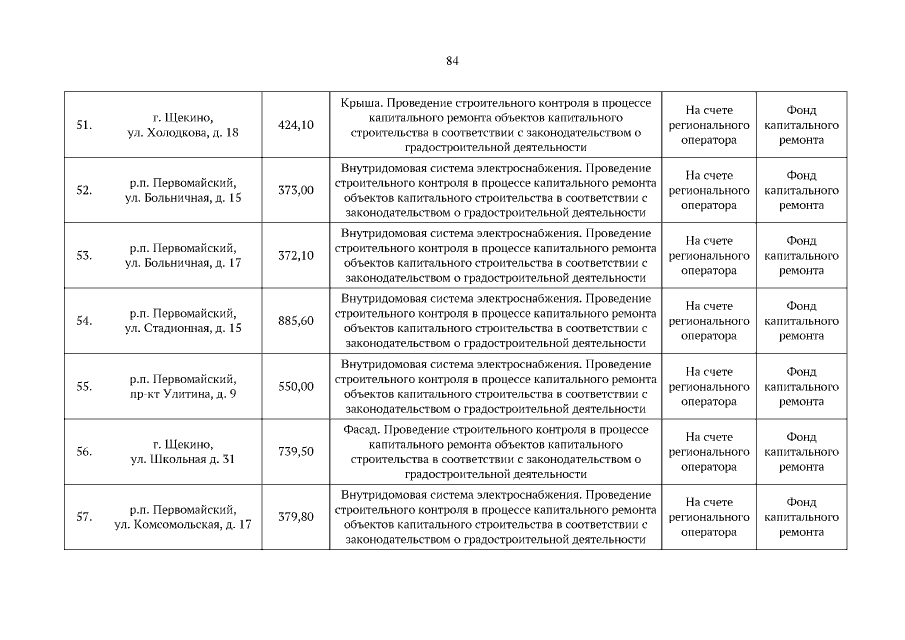 84

| | | | | | |
|---|---|---|---|---|---|
| 51. | г. Щекино, ул. Холодкова, д. 18 | 424,10 | Крыша. Проведение строительного контроля в процессе капитального ремонта объектов капитального строительства в соответствии с законодательством о градостроительной деятельности | На счете регионального оператора | Фонд капитального ремонта |
| 52. | р.п. Первомайский, ул. Больничная, д. 15 | 373,00 | Внутридомовая система электроснабжения. Проведение строительного контроля в процессе капитального ремонта объектов капитального строительства в соответствии с законодательством о градостроительной деятельности | На счете регионального оператора | Фонд капитального ремонта |
| 53. | р.п. Первомайский, ул. Больничная, д. 17 | 372,10 | Внутридомовая система электроснабжения. Проведение строительного контроля в процессе капитального ремонта объектов капитального строительства в соответствии с законодательством о градостроительной деятельности | На счете регионального оператора | Фонд капитального ремонта |
| 54. | р.п. Первомайский, ул. Стадионная, д. 15 | 885,60 | Внутридомовая система электроснабжения. Проведение строительного контроля в процессе капитального ремонта объектов капитального строительства в соответствии с законодательством о градостроительной деятельности | На счете регионального оператора | Фонд капитального ремонта |
| 55. | р.п. Первомайский, пр-кт Улитина, д. 9 | 550,00 | Внутридомовая система электроснабжения. Проведение строительного контроля в процессе капитального ремонта объектов капитального строительства в соответствии с законодательством о градостроительной деятельности | На счете регионального оператора | Фонд капитального ремонта |
| 56. | г. Щекино, ул. Школьная д. 31 | 739,50 | Фасад. Проведение строительного контроля в процессе капитального ремонта объектов капитального строительства в соответствии с законодательством о градостроительной деятельности | На счете регионального оператора | Фонд капитального ремонта |
| 57. | р.п. Первомайский, ул. Комсомольская, д. 17 | 379,80 | Внутридомовая система электроснабжения. Проведение строительного контроля в процессе капитального ремонта объектов капитального строительства в соответствии с законодательством о градостроительной деятельности | На счете регионального оператора | Фонд капитального ремонта |